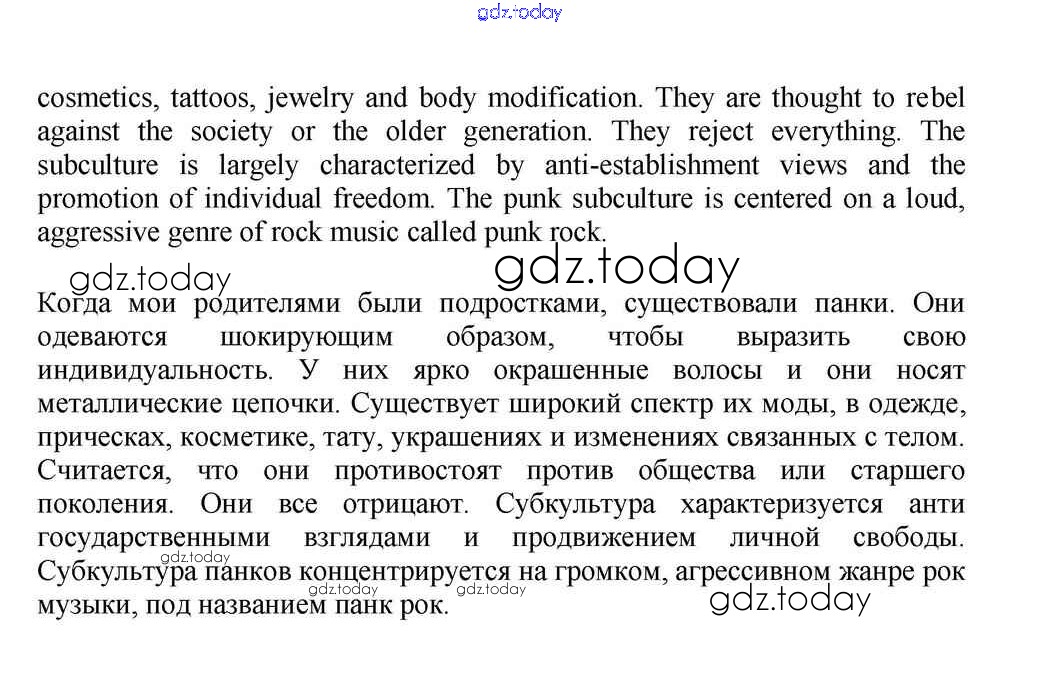 cosmetics, tattoos, jewelry and body modification. They are thought to rebel against the society or the older generation. They reject everything. The subculture is largely characterized by anti-establishment views and the promotion of individual freedom. The punk subculture is centered on a loud, aggressive genre of rock music called punk rock.

Когда мои родителями были подростками, существовали панки. Они одеваются шокирующим образом, чтобы выразить свою индивидуальность. У них ярко окрашенные волосы и они носят металлические цепочки. Существует широкий спектр их моды, в одежде, прическах, косметике, тату, украшениях и изменениях связанных с телом. Считается, что они противостоят против общества или старшего поколения. Они все отрицают. Субкультура характеризуется анти государственными взглядами и продвижением личной свободы. Субкультура панков концентрируется на громком, агрессивном жанре рок музыки, под названием панк рок.

gdz.today